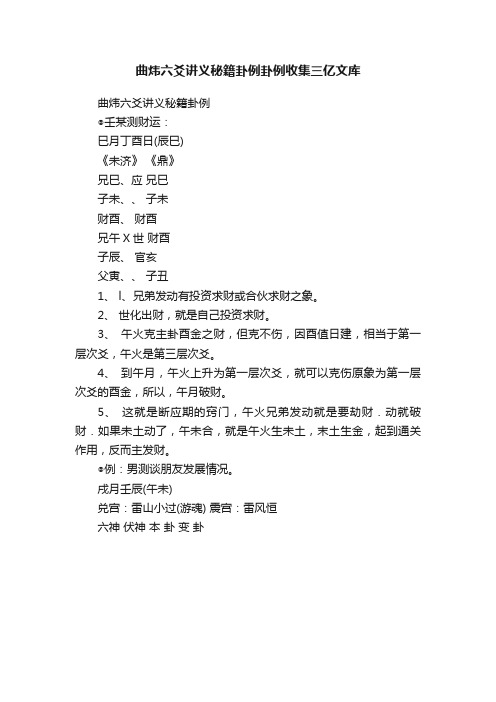 曲炜六爻讲义秘籍卦例卦例收集三亿文库

曲炜六爻讲义秘籍卦例

●壬某测财运：

巳月丁酉日(辰巳)

《未济》《鼎》

兄巳、应 兄巳

子未、、 子未

财酉、 财酉

兄午 X 世 财酉

子辰、 官亥

父寅、、 子丑

1、 l、兄弟发动有投资求财或合伙求财之象。

2、 世化出财，就是自己投资求财。

3、 午火克主卦酉金之财，但克不伤，因酉值日建，相当于第一层次爻，午火是第三层次爻。

4、 到午月，午火上升为第一层次爻，就可以克伤原象为第一层次爻的酉金，所以，午月破财。

5、 这就是断应期的窍门，午火兄弟发动就是要劫财．动就破财．如果未土动了，午未合，就是午火生未土，未土生金，起到通关作用，反而主发财。

●例：男测谈朋友发展情况。

戌月壬辰(午未)

兑宫：雷山小过(游魂) 震宫：雷风恒

六神 伏神 本 卦 变 卦